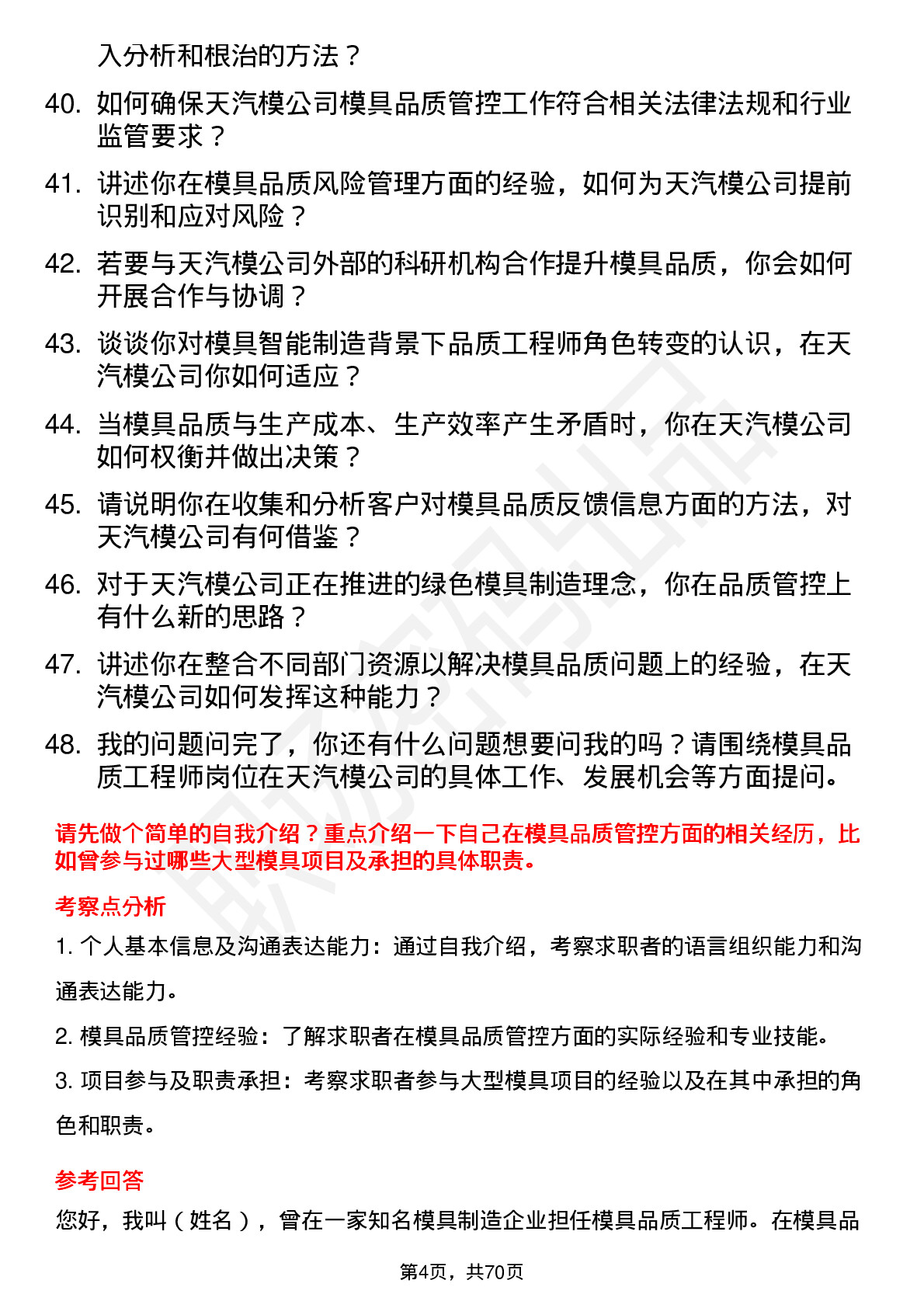 入分析和根治的方法？

40. 如何确保天汽模公司模具品质管控工作符合相关法律法规和行业监管要求？

41. 讲述你在模具品质风险管理方面的经验，如何为天汽模公司提前识别和应对风险？

42. 若要与天汽模公司外部的科研机构合作提升模具品质，你会如何开展合作与协调？

43. 谈谈你对模具智能制造背景下品质工程师角色转变的认识，在天汽模公司你如何适应？

44. 当模具品质与生产成本、生产效率产生矛盾时，你在天汽模公司如何权衡并做出决策？

45. 请说明你在收集和分析客户对模具品质反馈信息方面的方法，对天汽模公司有何借鉴？

46. 对于天汽模公司正在推进的绿色模具制造理念，你在品质管控上有什么新的思路？

47. 讲述你在整合不同部门资源以解决模具品质问题上的经验，在天汽模公司如何发挥这种能力？

48. 我的问题问完了，你还有什么问题想要问我的吗？请围绕模具品质工程师岗位在天汽模公司的具体工作、发展机会等方面提问。

请先做个简单的自我介绍？重点介绍一下自己在模具品质管控方面的相关经历，比如曾参与过哪些大型模具项目及承担的具体职责。

考察点分析

1. 个人基本信息及沟通表达能力：通过自我介绍，考察求职者的语言组织能力和沟通表达能力。

2. 模具品质管控经验：了解求职者在模具品质管控方面的实际经验和专业技能。

3. 项目参与及职责承担：考察求职者参与大型模具项目的经验以及在其中承担的角色和职责。

参考回答

您好，我叫（姓名），曾在一家知名模具制造企业担任模具品质工程师。在模具品

第4页，共70页